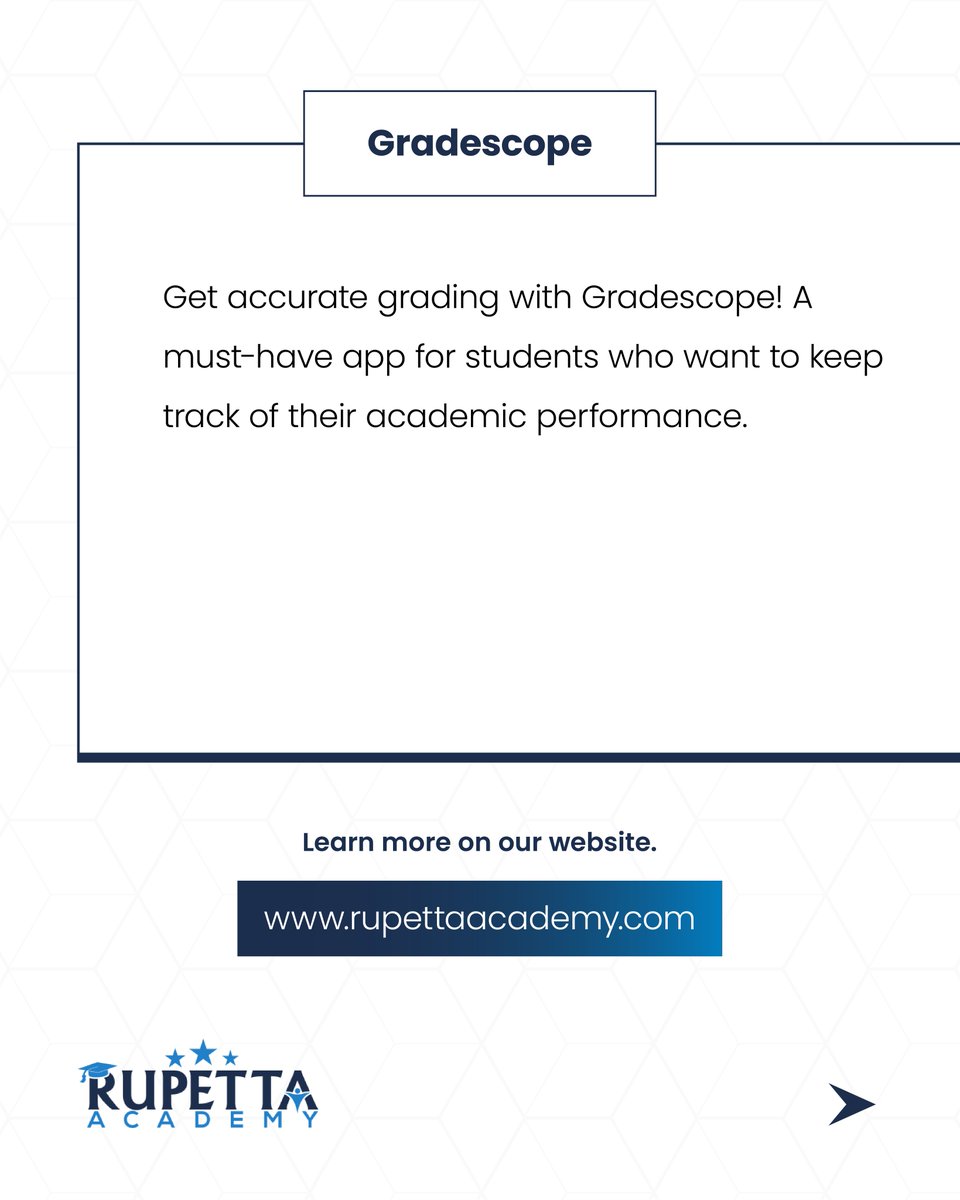 Gradescope

Get accurate grading with Gradescope! A must-have app for students who want to keep track of their academic performance.

Learn more on our website.

www.rupettaacademy.com

RUPETTA
ACADEMY